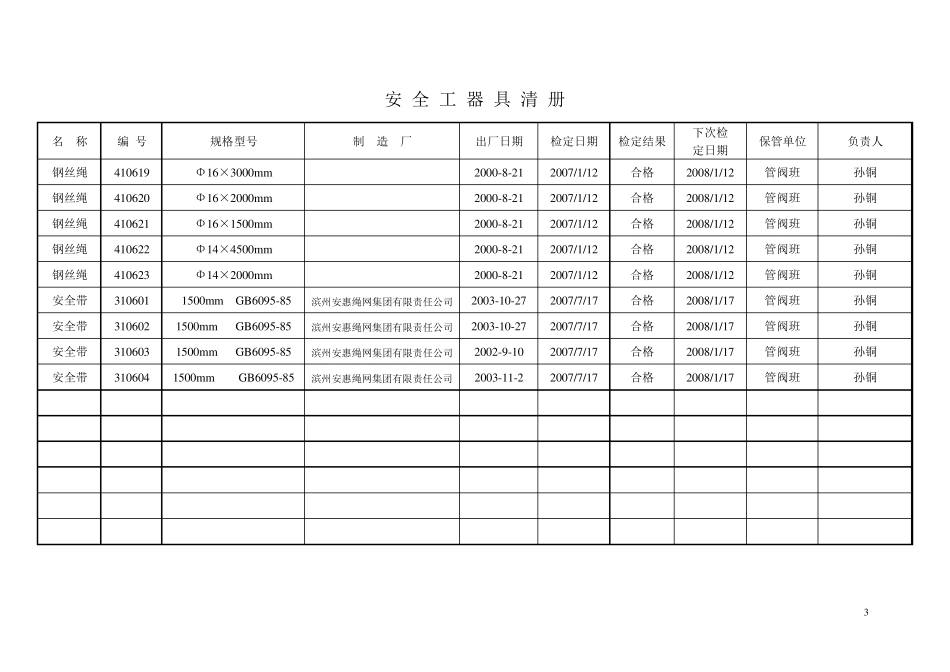 安 全 工 器 具 清 册

| 名 称 | 编 号 | 规格型号 | 制 造 厂 | 出厂日期 | 检定日期 | 检定结果 | 下次检定日期 | 保管单位 | 负责人 |
|---|---|---|---|---|---|---|---|---|---|
| 钢丝绳 | 410619 | Φ16×3000mm | | 2000-8-21 | 2007/1/12 | 合格 | 2008/1/12 | 管阀班 | 孙铜 |
| 钢丝绳 | 410620 | Φ16×2000mm | | 2000-8-21 | 2007/1/12 | 合格 | 2008/1/12 | 管阀班 | 孙铜 |
| 钢丝绳 | 410621 | Φ16×1500mm | | 2000-8-21 | 2007/1/12 | 合格 | 2008/1/12 | 管阀班 | 孙铜 |
| 钢丝绳 | 410622 | Φ14×4500mm | | 2000-8-21 | 2007/1/12 | 合格 | 2008/1/12 | 管阀班 | 孙铜 |
| 钢丝绳 | 410623 | Φ14×2000mm | | 2000-8-21 | 2007/1/12 | 合格 | 2008/1/12 | 管阀班 | 孙铜 |
| 安全带 | 310601 | 1500mm GB6095-85 | 滨州安惠绳网集团有限责任公司 | 2003-10-27 | 2007/7/17 | 合格 | 2008/1/17 | 管阀班 | 孙铜 |
| 安全带 | 310602 | 1500mm GB6095-85 | 滨州安惠绳网集团有限责任公司 | 2003-10-27 | 2007/7/17 | 合格 | 2008/1/17 | 管阀班 | 孙铜 |
| 安全带 | 310603 | 1500mm GB6095-85 | 滨州安惠绳网集团有限责任公司 | 2002-9-10 | 2007/7/17 | 合格 | 2008/1/17 | 管阀班 | 孙铜 |
| 安全带 | 310604 | 1500mm GB6095-85 | 滨州安惠绳网集团有限责任公司 | 2003-11-2 | 2007/7/17 | 合格 | 2008/1/17 | 管阀班 | 孙铜 |
| | | | | | | | | | |
| | | | | | | | | | |
| | | | | | | | | | |
| | | | | | | | | | |
| | | | | | | | | | |
| | | | | | | | | | |

3